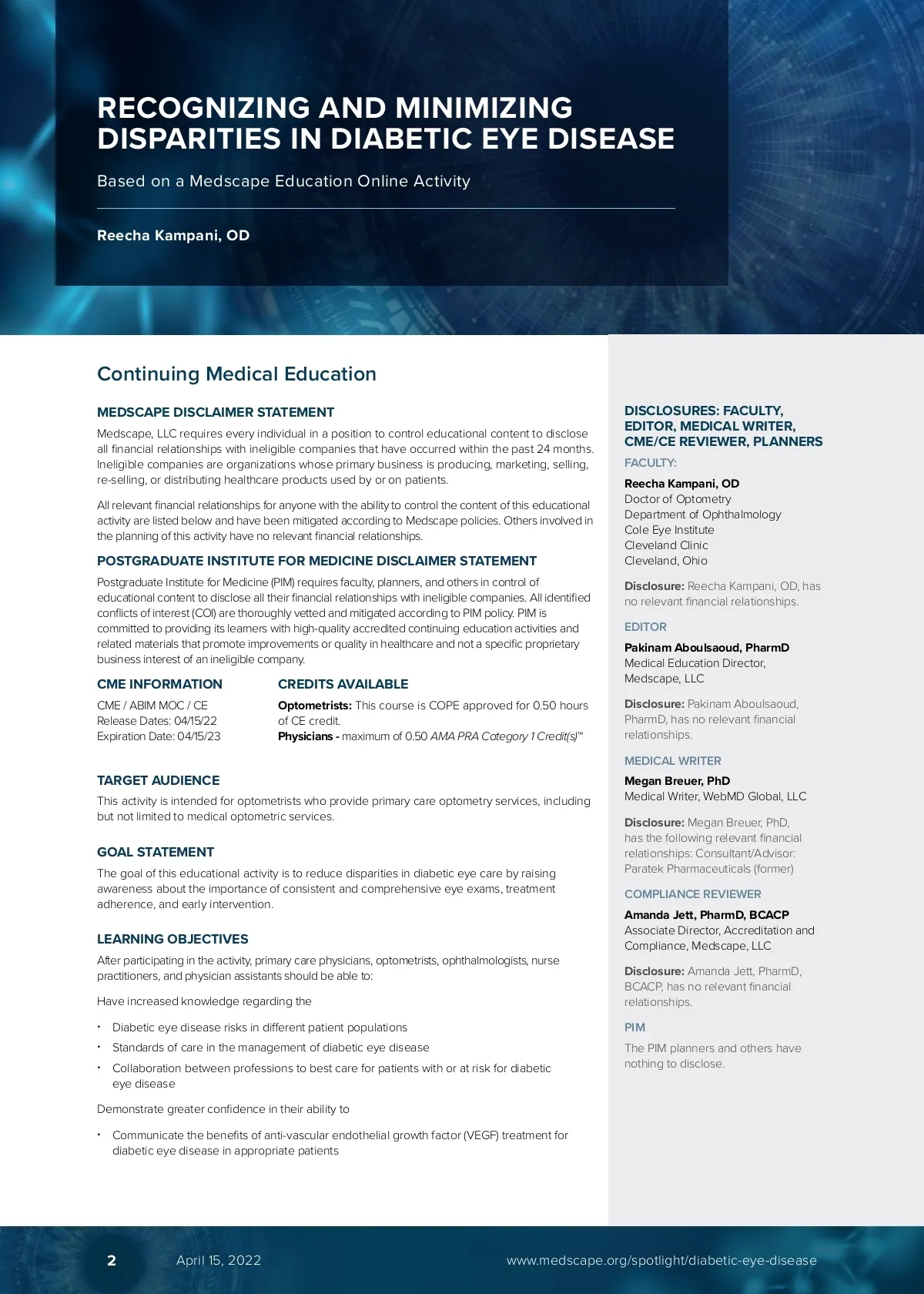 RECOGNIZING AND MINIMIZING DISPARITIES IN DIABETIC EYE DISEASE

Based on a Medscape Education Online Activity

Reecha Kampani, OD

Continuing Medical Education

MEDSCAPE DISCLAIMER STATEMENT

Medscape, LLC requires every individual in a position to control educational content to disclose all financial relationships with ineligible companies that have occurred within the past 24 months. Ineligible companies are organizations whose primary business is producing, marketing, selling, re-selling, or distributing healthcare products used by or on patients.

All relevant financial relationships for anyone with the ability to control the content of this educational activity are listed below and have been mitigated according to Medscape policies. Others involved in the planning of this activity have no relevant financial relationships.

POSTGRADUATE INSTITUTE FOR MEDICINE DISCLAIMER STATEMENT

Postgraduate Institute for Medicine (PIM) requires faculty, planners, and others in control of educational content to disclose all their financial relationships with ineligible companies. All identified conflicts of interest (COI) are thoroughly vetted and mitigated according to PIM policy. PIM is committed to providing its learners with high-quality accredited continuing education activities and related materials that promote improvements or quality in healthcare and not a specific proprietary business interest of an ineligible company.

CME INFORMATION

CME / ABIM MOC / CE
Release Dates: 04/15/22
Expiration Date: 04/15/23

CREDITS AVAILABLE

Optometrists: This course is COPE approved for 0.50 hours of CE credit.
Physicians - maximum of 0.50 AMA PRA Category 1 Credit(s)™

TARGET AUDIENCE

This activity is intended for optometrists who provide primary care optometry services, including but not limited to medical optometric services.

GOAL STATEMENT

The goal of this educational activity is to reduce disparities in diabetic eye care by raising awareness about the importance of consistent and comprehensive eye exams, treatment adherence, and early intervention.

LEARNING OBJECTIVES

After participating in the activity, primary care physicians, optometrists, ophthalmologists, nurse practitioners, and physician assistants should be able to:

Have increased knowledge regarding the

• Diabetic eye disease risks in different patient populations
• Standards of care in the management of diabetic eye disease
• Collaboration between professions to best care for patients with or at risk for diabetic eye disease

Demonstrate greater confidence in their ability to

• Communicate the benefits of anti-vascular endothelial growth factor (VEGF) treatment for diabetic eye disease in appropriate patients

DISCLOSURES: FACULTY, EDITOR, MEDICAL WRITER, CME/CE REVIEWER, PLANNERS

FACULTY:

Reecha Kampani, OD
Doctor of Optometry
Department of Ophthalmology
Cole Eye Institute
Cleveland Clinic
Cleveland, Ohio

Disclosure: Reecha Kampani, OD, has no relevant financial relationships.

EDITOR

Pakinam Aboulsaoud, PharmD
Medical Education Director, Medscape, LLC

Disclosure: Pakinam Aboulsaoud, PharmD, has no relevant financial relationships.

MEDICAL WRITER

Megan Breuer, PhD
Medical Writer, WebMD Global, LLC

Disclosure: Megan Breuer, PhD, has the following relevant financial relationships: Consultant/Advisor: Paratek Pharmaceuticals (former)

COMPLIANCE REVIEWER

Amanda Jett, PharmD, BCACP
Associate Director, Accreditation and Compliance, Medscape, LLC

Disclosure: Amanda Jett, PharmD, BCACP, has no relevant financial relationships.

PIM

The PIM planners and others have nothing to disclose.

2 April 15, 2022 www.medscape.org/spotlight/diabetic-eye-disease